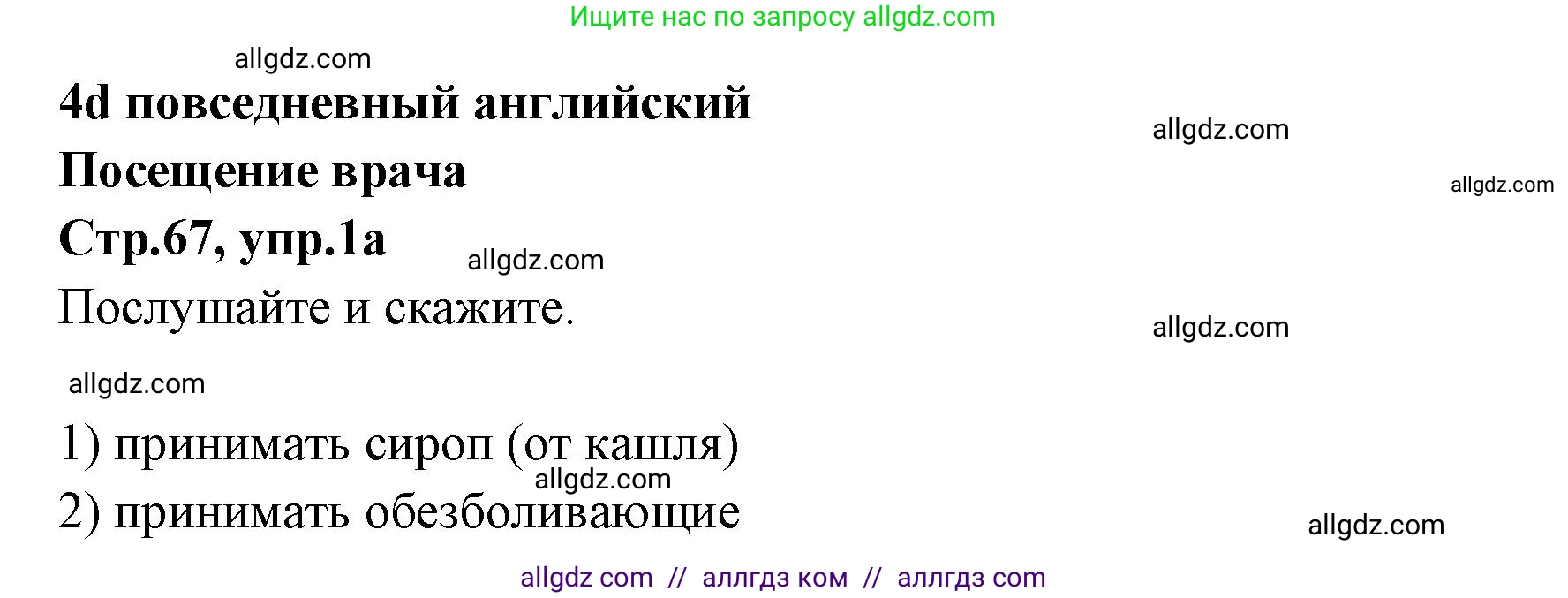 Ищите нас по запросу allgdz.com

allgdz.com

4d повседневный английский

allgdz.com

Посещение врача

allgdz.com

Стр.67, упр.1a

allgdz.com

Послушайте и скажите.

allgdz.com

allgdz.com

1) принимать сироп (от кашля)

allgdz.com

2) принимать обезболивающие

allgdz.com

allgdz com // аллгдз ком // аллгдз com